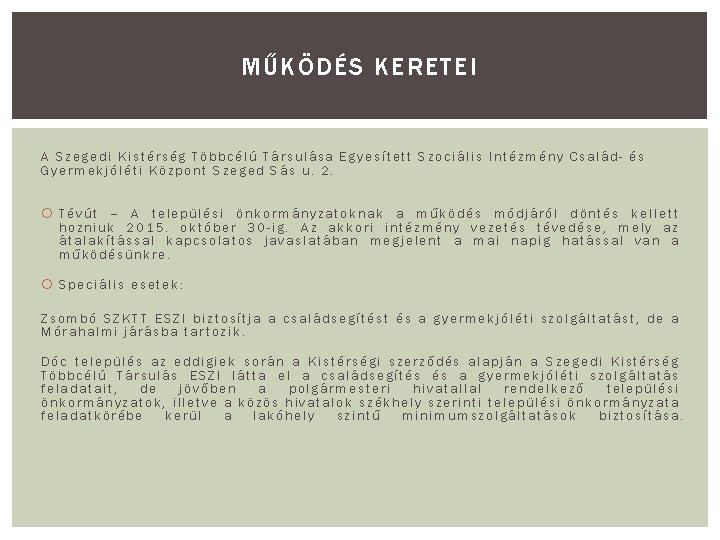 MŰKÖDÉS KERETEI

A Szegedi Kistérség Többcélú Társulása Egyesített Szociális Intézmény Család- és Gyermekjóléti Központ Szeged Sás u. 2.

Tévút – A települési önkormányzatoknak a működés módjáról döntés kellett hozniuk 2015. október 30-ig. Az akkori intézmény vezetés tévedése, mely az átalakítással kapcsolatos javaslatában megjelent a mai napig hatással van a működésünkre.

Speciális esetek:

Zsombó SZKTT ESZI biztosítja a családsegítést és a gyermekjóléti szolgáltatást, de a Mórahalmi járásba tartozik.

Dóc település az eddigiek során a Kistérségi szerződés alapján a Szegedi Kistérség Többcélú Társulás ESZI látta el a családsegítés és a gyermekjóléti szolgáltatás feladatait, de jövőben a polgármesteri hivatallal rendelkező települési önkormányzatok, illetve a közös hivatalok székhely szerinti települési önkormányzata feladatkörébe kerül a lakóhely szintű minimumszolgáltatások biztosítása.